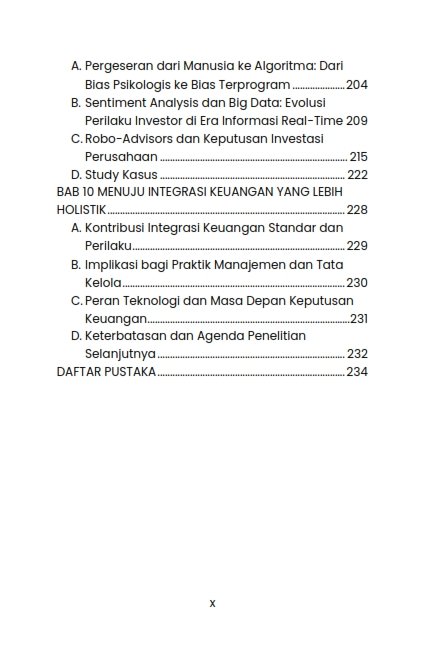 A. Pergeseran dari Manusia ke Algoritma: Dari Bias Psikologis ke Bias Terprogram ..................... 204
B. Sentiment Analysis dan Big Data: Evolusi Perilaku Investor di Era Informasi Real-Time 209
C. Robo-Advisors dan Keputusan Investasi Perusahaan ..................... 215
D. Study Kasus ..................... 222
BAB 10 MENUJU INTEGRASI KEUANGAN YANG LEBIH HOLISTIK ..................... 228
A. Kontribusi Integrasi Keuangan Standar dan Perilaku ..................... 229
B. Implikasi bagi Praktik Manajemen dan Tata Kelola ..................... 230
C. Peran Teknologi dan Masa Depan Keputusan Keuangan ..................... 231
D. Keterbatasan dan Agenda Penelitian Selanjutnya ..................... 232
DAFTAR PUSTAKA ..................... 234

x